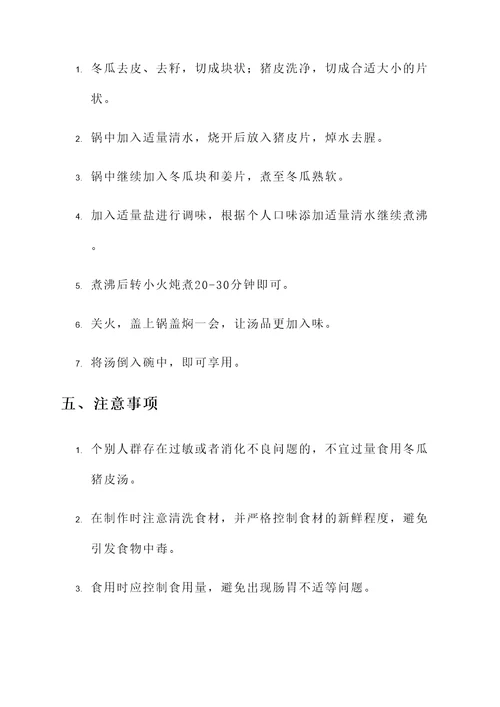 1. 冬瓜去皮、去籽，切成块状；猪皮洗净，切成合适大小的片状。

2. 锅中加入适量清水，烧开后放入猪皮片，焯水去腥。

3. 锅中继续加入冬瓜块和姜片，煮至冬瓜熟软。

4. 加入适量盐进行调味，根据个人口味添加适量清水继续煮沸。

5. 煮沸后转小火炖煮20-30分钟即可。

6. 关火，盖上锅盖焖一会，让汤品更加入味。

7. 将汤倒入碗中，即可享用。

五、注意事项

1. 个别人群存在过敏或者消化不良问题的，不宜过量食用冬瓜猪皮汤。

2. 在制作时注意清洗食材，并严格控制食材的新鲜程度，避免引发食物中毒。

3. 食用时应控制食用量，避免出现肠胃不适等问题。